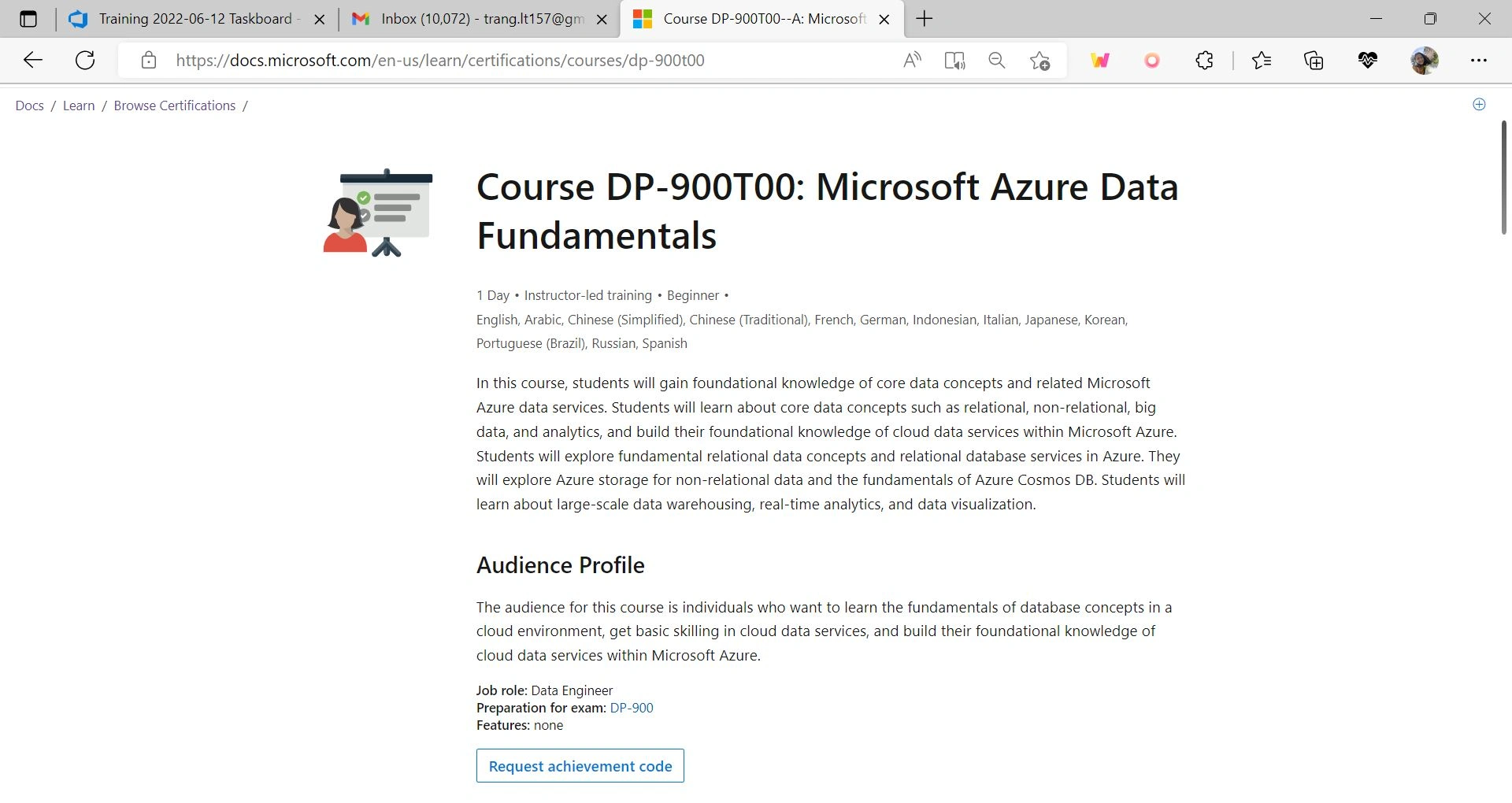 Training 2022-06-12 Taskboard -
Inbox (10,072) - trang.lt157@gm
Course DP-900T00--A: Microsoft

https://docs.microsoft.com/en-us/learn/certifications/courses/dp-900t00

Docs / Learn / Browse Certifications /

Course DP-900T00: Microsoft Azure Data Fundamentals

1 Day • Instructor-led training • Beginner •
English, Arabic, Chinese (Simplified), Chinese (Traditional), French, German, Indonesian, Italian, Japanese, Korean, Portuguese (Brazil), Russian, Spanish

In this course, students will gain foundational knowledge of core data concepts and related Microsoft Azure data services. Students will learn about core data concepts such as relational, non-relational, big data, and analytics, and build their foundational knowledge of cloud data services within Microsoft Azure. Students will explore fundamental relational data concepts and relational database services in Azure. They will explore Azure storage for non-relational data and the fundamentals of Azure Cosmos DB. Students will learn about large-scale data warehousing, real-time analytics, and data visualization.

Audience Profile

The audience for this course is individuals who want to learn the fundamentals of database concepts in a cloud environment, get basic skilling in cloud data services, and build their foundational knowledge of cloud data services within Microsoft Azure.

Job role: Data Engineer
Preparation for exam: DP-900
Features: none

Request achievement code